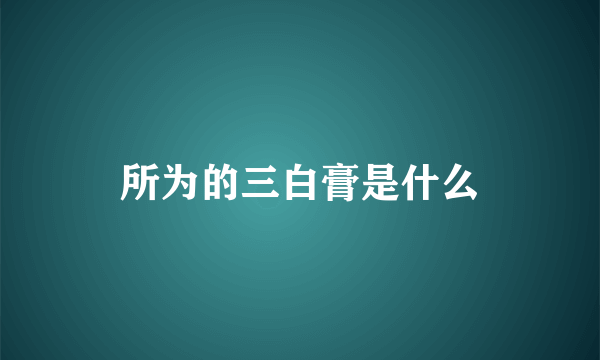 所为的三白膏是什么